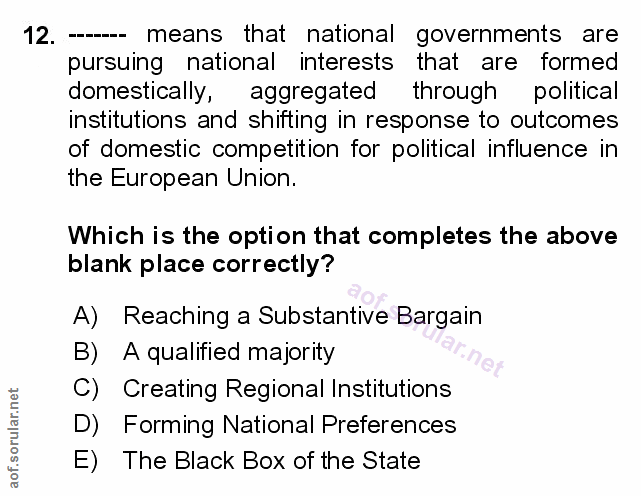 12. ------- means that national governments are pursuing national interests that are formed domestically, aggregated through political institutions and shifting in response to outcomes of domestic competition for political influence in the European Union.

Which is the option that completes the above blank place correctly?

A) Reaching a Substantive Bargain
B) A qualified majority
C) Creating Regional Institutions
D) Forming National Preferences
E) The Black Box of the State

aof.sorular.net